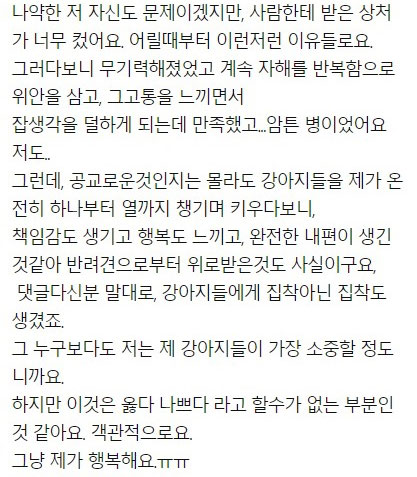 나약한 저 자신도 문제이겠지만, 사람한테 받은 상처가 너무 컸어요. 어릴때부터 이런저런 이유들로요.
그러다보니 무기력해졌었고 계속 자해를 반복함으로 위안을 삼고, 그고통을 느끼면서
잡생각을 덜하게 되는데 만족했고...암튼 병이었어요 저도..
그런데, 공교로운것인지는 몰라도 강아지들을 제가 온전히 하나부터 열까지 챙기며 키우다보니,
책임감도 생기고 행복도 느끼고, 완전한 내편이 생긴것같아 반려견으로부터 위로받은것도 사실이구요,
댓글다신분 말대로, 강아지들에게 집착아닌 집착도 생겼죠.
그 누구보다도 저는 제 강아지들이 가장 소중할 정도니까요.
하지만 이것은 옳다 나쁘다 라고 할수가 없는 부분인것 같아요. 객관적으로요.
그냥 제가 행복해요.ㅠㅠ